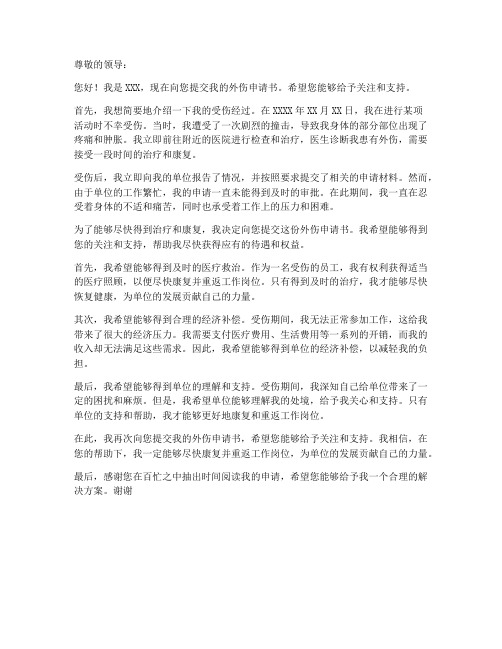 尊敬的领导：

您好！我是 XXX，现在向您提交我的外伤申请书。希望您能够给予关注和支持。

首先，我想简要地介绍一下我的受伤经过。在 XXXX 年 XX 月 XX 日，我在进行某项活动时不幸受伤。当时，我遭受了一次剧烈的撞击，导致我身体的部分部位出现了疼痛和肿胀。我立即前往附近的医院进行检查和治疗，医生诊断我患有外伤，需要接受一段时间的治疗和康复。

受伤后，我立即向我的单位报告了情况，并按照要求提交了相关的申请材料。然而，由于单位的工作繁忙，我的申请一直未能得到及时的审批。在此期间，我一直在忍受着身体的不适和痛苦，同时也承受着工作上的压力和困难。

为了能够尽快得到治疗和康复，我决定向您提交这份外伤申请书。我希望能够得到您的关注和支持，帮助我尽快获得应有的待遇和权益。

首先，我希望能够得到及时的医疗救治。作为一名受伤的员工，我有权利获得适当的医疗照顾，以便尽快康复并重返工作岗位。只有得到及时的治疗，我才能够尽快恢复健康，为单位的发展贡献自己的力量。

其次，我希望能够得到合理的经济补偿。受伤期间，我无法正常参加工作，这给我带来了很大的经济压力。我需要支付医疗费用、生活费用等一系列的开销，而我的收入却无法满足这些需求。因此，我希望能够得到单位的经济补偿，以减轻我的负担。

最后，我希望能够得到单位的理解和支持。受伤期间，我深知自己给单位带来了一定的困扰和麻烦。但是，我希望单位能够理解我的处境，给予我关心和支持。只有单位的支持和帮助，我才能够更好地康复和重返工作岗位。

在此，我再次向您提交我的外伤申请书，希望您能够给予关注和支持。我相信，在您的帮助下，我一定能够尽快康复并重返工作岗位，为单位的发展贡献自己的力量。

最后，感谢您在百忙之中抽出时间阅读我的申请，希望您能够给予我一个合理的解决方案。谢谢